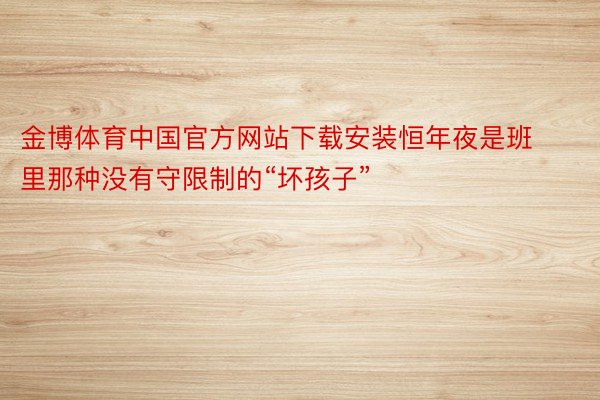 金博体育中国官方网站下载安装恒年夜是班里那种没有守限制的“坏孩子”